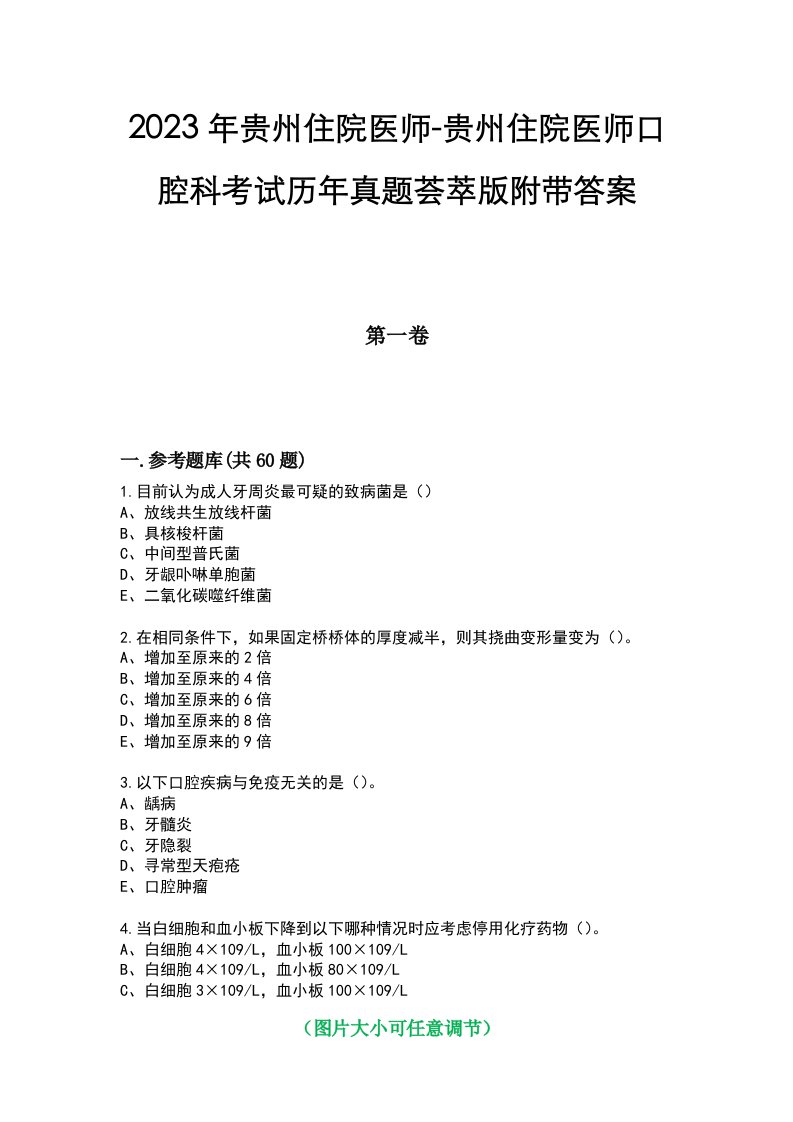 2023年贵州住院医师-贵州住院医师口腔科考试历年真题荟萃版附带答案

第一卷

一.参考题库(共60题)

1.目前认为成人牙周炎最可疑的致病菌是（）
A、放线共生放线杆菌
B、具核梭杆菌
C、中间型普氏菌
D、牙龈卟啉单胞菌
E、二氧化碳噬纤维菌

2.在相同条件下，如果固定桥桥体的厚度减半，则其挠曲变形量变为（）。
A、增加至原来的2倍
B、增加至原来的4倍
C、增加至原来的6倍
D、增加至原来的8倍
E、增加至原来的9倍

3.以下口腔疾病与免疫无关的是（）。
A、龋病
B、牙髓炎
C、牙隐裂
D、寻常型天疱疮
E、口腔肿瘤

4.当白细胞和血小板下降到以下哪种情况时应考虑停用化疗药物（）。
A、白细胞4×109/L，血小板100×109/L
B、白细胞4×109/L，血小板80×109/L
C、白细胞3×109/L，血小板100×109/L

（图片大小可任意调节）